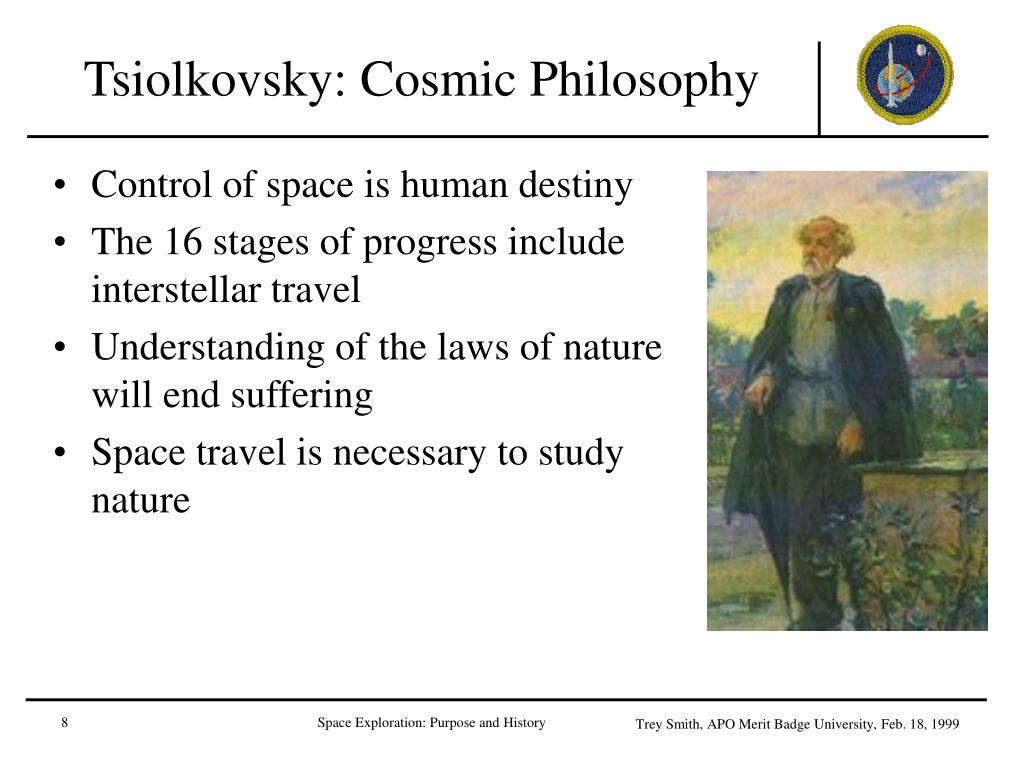 Tsiolkovsky: Cosmic Philosophy

• Control of space is human destiny
• The 16 stages of progress include interstellar travel
• Understanding of the laws of nature will end suffering
• Space travel is necessary to study nature

8

Space Exploration: Purpose and History

Trey Smith, APO Merit Badge University, Feb. 18, 1999